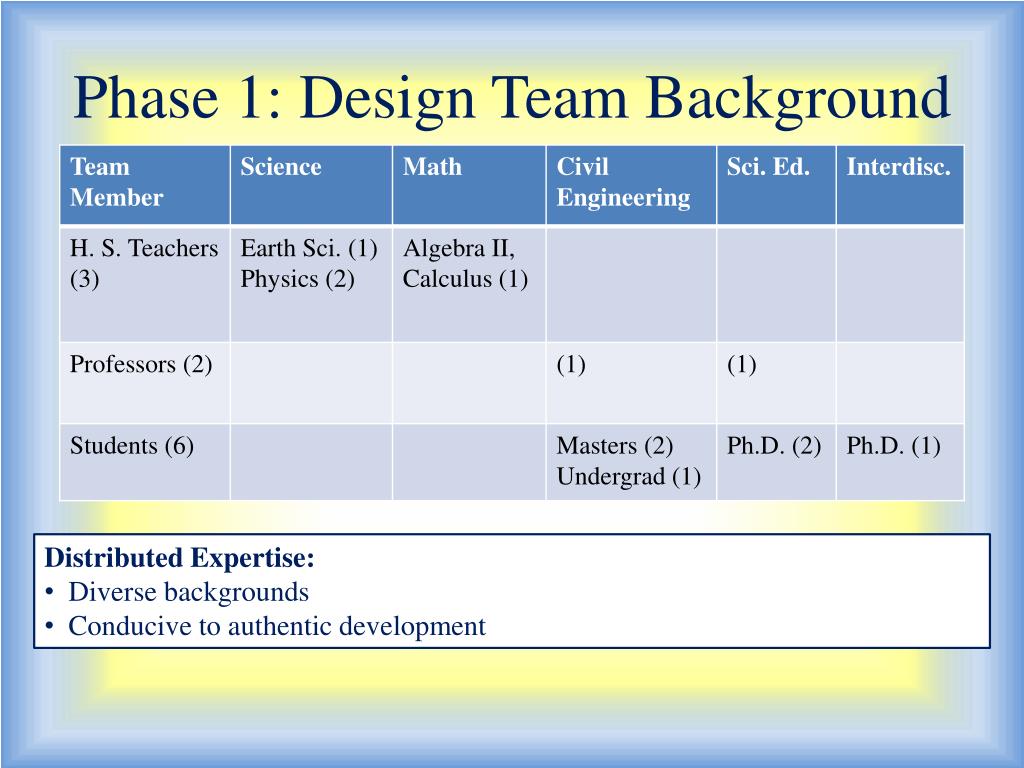 Phase 1: Design Team Background

| Team Member | Science | Math | Civil Engineering | Sci. Ed. | Interdisc. |
|---|---|---|---|---|---|
| H. S. Teachers (3) | Earth Sci. (1) Physics (2) | Algebra II, Calculus (1) | | | |
| Professors (2) | | | (1) | (1) | |
| Students (6) | | | Masters (2) Undergrad (1) | Ph.D. (2) | Ph.D. (1) |

Distributed Expertise:
• Diverse backgrounds
• Conducive to authentic development